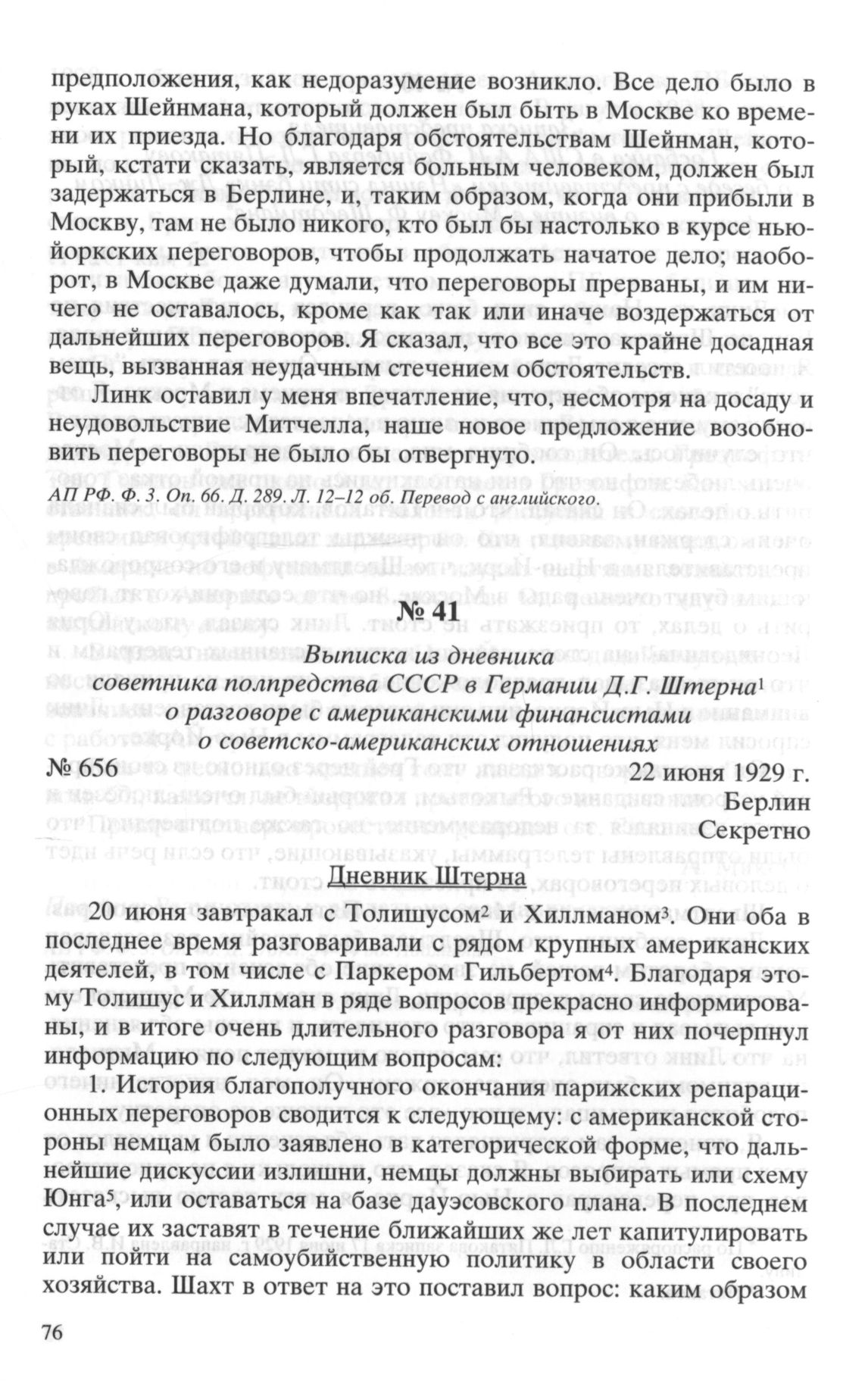 предположения, как недоразумение возникло. Все дело было в руках Шейнмана, который должен был быть в Москве ко времени их приезда. Но благодаря обстоятельствам Шейнман, который, кстати сказать, является больным человеком, должен был задержаться в Берлине, и, таким образом, когда они прибыли в Москву, там не было никого, кто был бы настолько в курсе нью-йоркских переговоров, чтобы продолжать начатое дело; наоборот, в Москве даже думали, что переговоры прерваны, и им ничего не оставалось, кроме как так или иначе воздержаться от дальнейших переговоров. Я сказал, что все это крайне досадная вещь, вызванная неудачным стечением обстоятельств.

Линк оставил у меня впечатление, что, несмотря на досаду и неудовольствие Митчелла, наше новое предложение возобновить переговоры не было бы отвергнуто.

АП РФ. Ф. 3. Оп. 66. Д. 289. Л. 12–12 об. Перевод с английского.

№ 41

Выписка из дневника советника полпредства СССР в Германии Д.Г. Штерна$^1$ о разговоре с американскими финансистами о советско-американских отношениях

№ 656 22 июня 1929 г.

Берлин

Секретно

Дневник Штерна

20 июня завтракал с Толишусом$^2$ и Хиллманом$^3$. Они оба в последнее время разговаривали с рядом крупных американских деятелей, в том числе с Паркером Гильбертом$^4$. Благодаря этому Толишус и Хиллман в ряде вопросов прекрасно информированы, и в итоге очень длительного разговора я от них почерпнул информацию по следующим вопросам:

1. История благополучного окончания парижских репарационных переговоров сводится к следующему: с американской стороны немцам было заявлено в категорической форме, что дальнейшие дискуссии излишни, немцы должны выбирать или схему Юнга$^5$, или оставаться на базе дауэсовского плана. В последнем случае их заставят в течение ближайших же лет капитулировать или пойти на самоубийственную политику в области своего хозяйства. Шахт в ответ на это поставил вопрос: каким образом

76